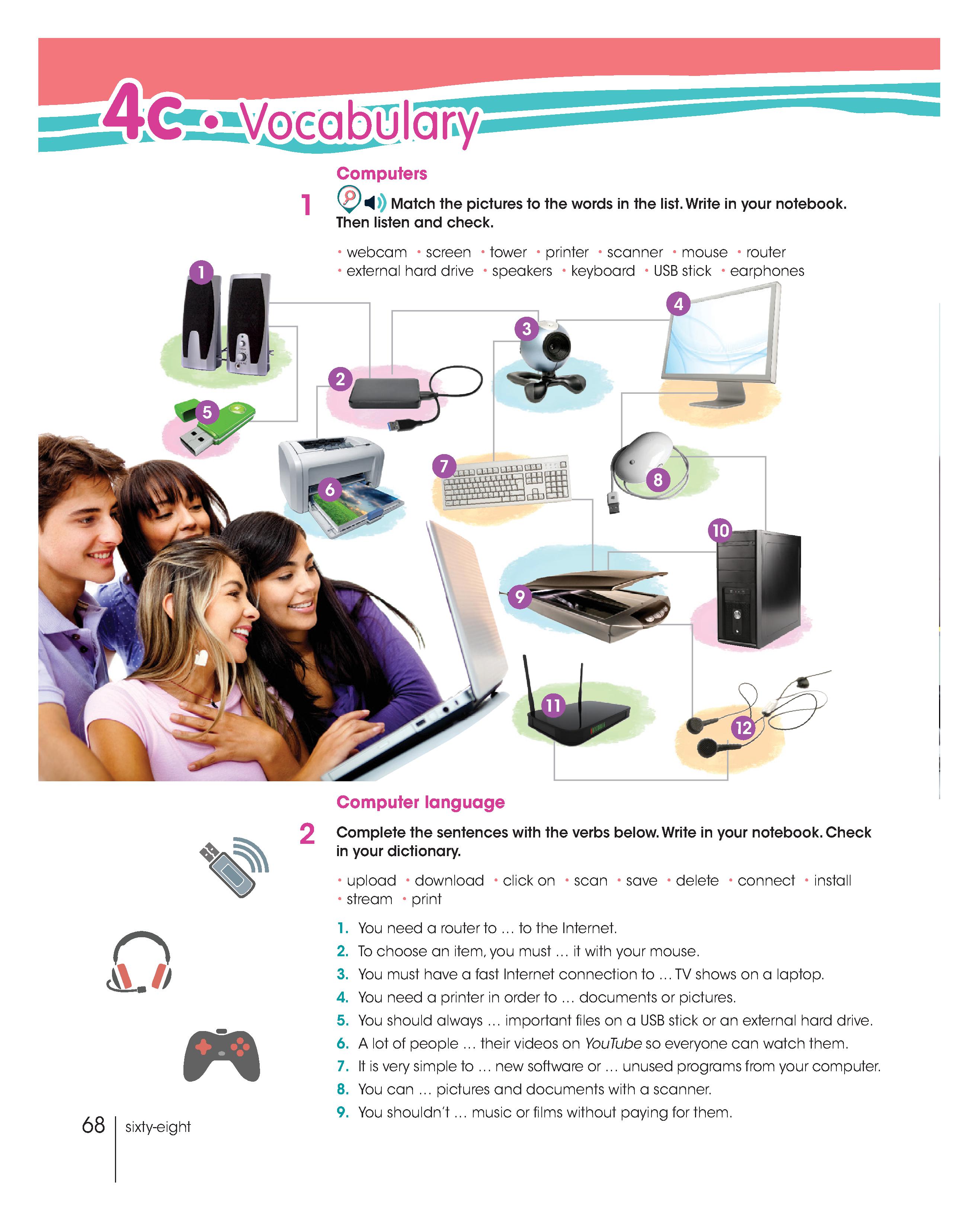 4c • Vocabulary

Computers

1 Match the pictures to the words in the list. Write in your notebook. Then listen and check.

• webcam • screen • tower • printer • scanner • mouse • router
• external hard drive • speakers • keyboard • USB stick • earphones

1
2
3
4
5
6
7
8
9
10
11
12

Computer language

2 Complete the sentences with the verbs below. Write in your notebook. Check in your dictionary.

• upload • download • click on • scan • save • delete • connect • install
• stream • print

1. You need a router to … to the Internet.
2. To choose an item, you must … it with your mouse.
3. You must have a fast Internet connection to … TV shows on a laptop.
4. You need a printer in order to … documents or pictures.
5. You should always … important files on a USB stick or an external hard drive.
6. A lot of people … their videos on YouTube so everyone can watch them.
7. It is very simple to … new software or … unused programs from your computer.
8. You can … pictures and documents with a scanner.
9. You shouldn't … music or films without paying for them.

68 sixty-eight